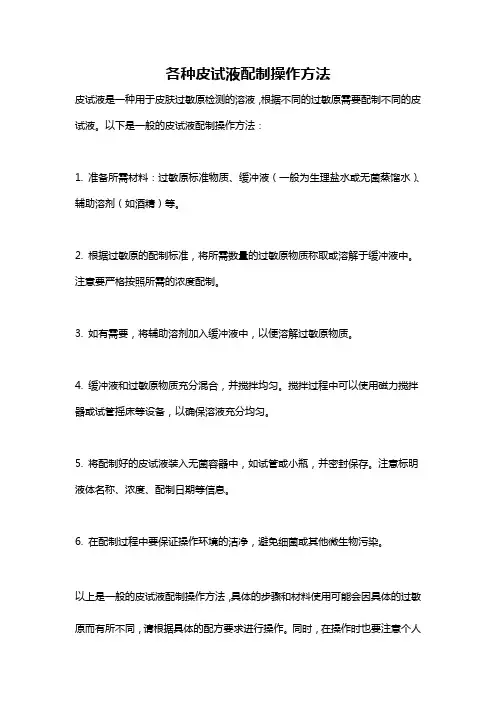 各种皮试液配制操作方法

皮试液是一种用于皮肤过敏原检测的溶液，根据不同的过敏原需要配制不同的皮试液。以下是一般的皮试液配制操作方法：

1. 准备所需材料：过敏原标准物质、缓冲液（一般为生理盐水或无菌蒸馏水）、辅助溶剂（如酒精）等。

2. 根据过敏原的配制标准，将所需数量的过敏原物质称取或溶解于缓冲液中。注意要严格按照所需的浓度配制。

3. 如有需要，将辅助溶剂加入缓冲液中，以便溶解过敏原物质。

4. 缓冲液和过敏原物质充分混合，并搅拌均匀。搅拌过程中可以使用磁力搅拌器或试管摇床等设备，以确保溶液充分均匀。

5. 将配制好的皮试液装入无菌容器中，如试管或小瓶，并密封保存。注意标明液体名称、浓度、配制日期等信息。

6. 在配制过程中要保证操作环境的洁净，避免细菌或其他微生物污染。

以上是一般的皮试液配制操作方法，具体的步骤和材料使用可能会因具体的过敏原而有所不同，请根据具体的配方要求进行操作。同时，在操作时也要注意个人